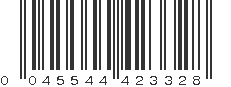 0 045544 423328